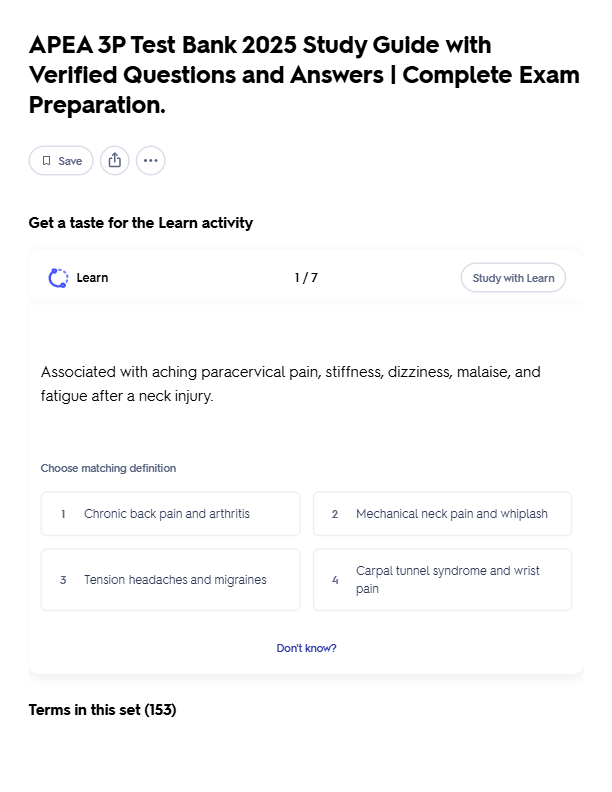 APEA 3P Test Bank 2025 Study Guide with Verified Questions and Answers | Complete Exam Preparation.

Save

Get a taste for the Learn activity

Learn

1 / 7

Study with Learn

Associated with aching paracervical pain, stiffness, dizziness, malaise, and fatigue after a neck injury.

Choose matching definition

1 Chronic back pain and arthritis

2 Mechanical neck pain and whiplash

3 Tension headaches and migraines

4 Carpal tunnel syndrome and wrist pain

Don't know?

Terms in this set (153)